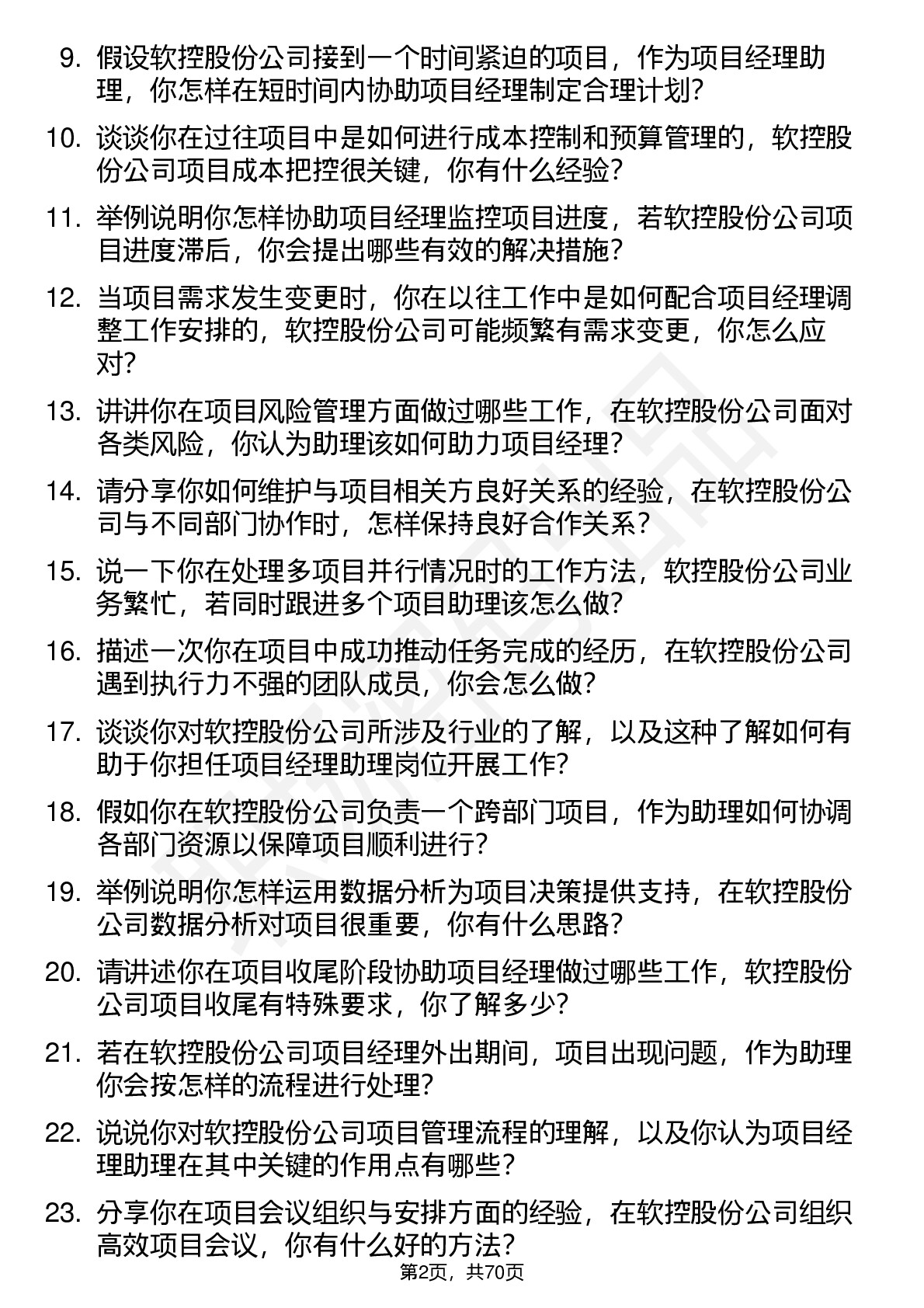 9. 假设软控股份公司接到一个时间紧迫的项目，作为项目经理助理，你怎样在短时间内协助项目经理制定合理计划？

10. 谈谈你在过往项目中是如何进行成本控制和预算管理的，软控股份公司项目成本把控很关键，你有什么经验？

11. 举例说明你怎样协助项目经理监控项目进度，若软控股份公司项目进度滞后，你会提出哪些有效的解决措施？

12. 当项目需求发生变更时，你在以往工作中是如何配合项目经理调整工作安排的，软控股份公司可能频繁有需求变更，你怎么应对？

13. 讲讲你在项目风险管理方面做过哪些工作，在软控股份公司面对各类风险，你认为助理该如何助力项目经理？

14. 请分享你如何维护与项目相关方良好关系的经验，在软控股份公司与不同部门协作时，怎样保持良好合作关系？

15. 说一下你在处理多项目并行情况时的工作方法，软控股份公司业务繁忙，若同时跟进多个项目助理该怎么做？

16. 描述一次你在项目中成功推动任务完成的经历，在软控股份公司遇到执行力不强的团队成员，你会怎么做？

17. 谈谈你对软控股份公司所涉及行业的了解，以及这种了解如何有助于你担任项目经理助理岗位开展工作？

18. 假如你在软控股份公司负责一个跨部门项目，作为助理如何协调各部门资源以保障项目顺利进行？

19. 举例说明你怎样运用数据分析为项目决策提供支持，在软控股份公司数据分析对项目很重要，你有什么思路？

20. 请讲述你在项目收尾阶段协助项目经理做过哪些工作，软控股份公司项目收尾有特殊要求，你了解多少？

21. 若在软控股份公司项目经理外出期间，项目出现问题，作为助理你会按怎样的流程进行处理？

22. 说说你对软控股份公司项目管理流程的理解，以及你认为项目经理助理在其中关键的作用点有哪些？

23. 分享你在项目会议组织与安排方面的经验，在软控股份公司组织高效项目会议，你有什么好的方法？

第2页，共70页